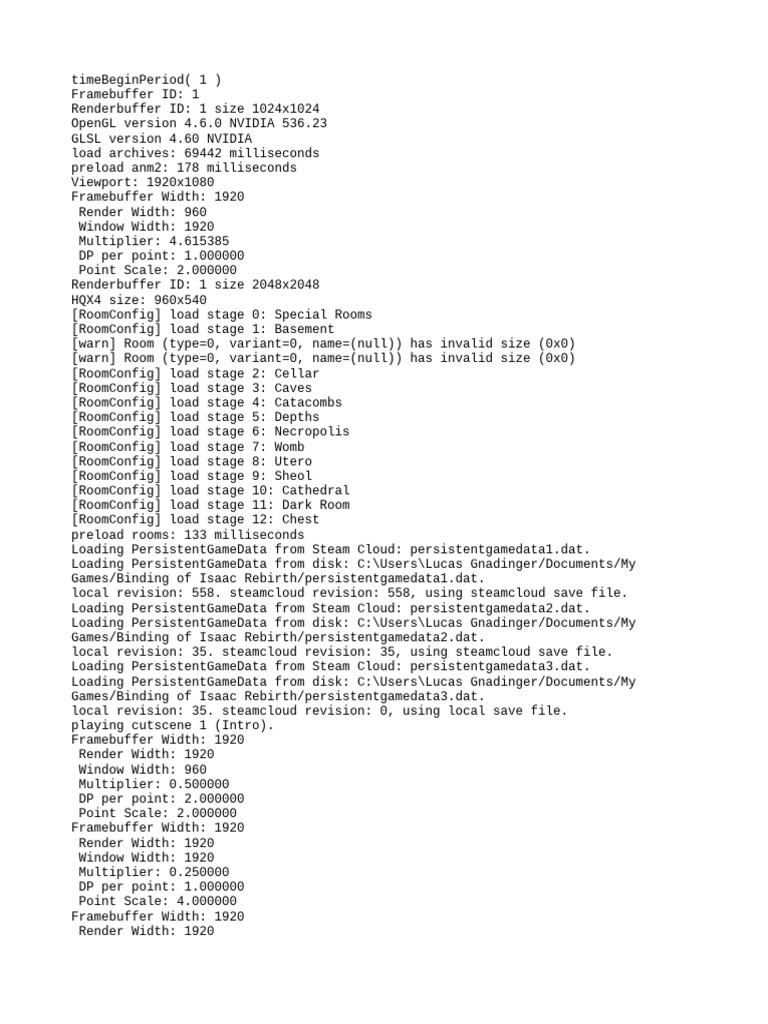 timeBeginPeriod( 1 )
Framebuffer ID: 1
Renderbuffer ID: 1 size 1024x1024
OpenGL version 4.6.0 NVIDIA 536.23
GLSL version 4.60 NVIDIA
load archives: 69442 milliseconds
preload anm2: 178 milliseconds
Viewport: 1920x1080
Framebuffer Width: 1920
 Render Width: 960
 Window Width: 1920
 Multiplier: 4.615385
 DP per point: 1.000000
 Point Scale: 2.000000
Renderbuffer ID: 1 size 2048x2048
HQX4 size: 960x540
[RoomConfig] load stage 0: Special Rooms
[RoomConfig] load stage 1: Basement
[warn] Room (type=0, variant=0, name=(null)) has invalid size (0x0)
[warn] Room (type=0, variant=0, name=(null)) has invalid size (0x0)
[RoomConfig] load stage 2: Cellar
[RoomConfig] load stage 3: Caves
[RoomConfig] load stage 4: Catacombs
[RoomConfig] load stage 5: Depths
[RoomConfig] load stage 6: Necropolis
[RoomConfig] load stage 7: Womb
[RoomConfig] load stage 8: Utero
[RoomConfig] load stage 9: Sheol
[RoomConfig] load stage 10: Cathedral
[RoomConfig] load stage 11: Dark Room
[RoomConfig] load stage 12: Chest
preload rooms: 133 milliseconds
Loading PersistentGameData from Steam Cloud: persistentgamedata1.dat.
Loading PersistentGameData from disk: C:\Users\Lucas Gnadinger/Documents/My Games/Binding of Isaac Rebirth/persistentgamedata1.dat.
local revision: 558. steamcloud revision: 558, using steamcloud save file.
Loading PersistentGameData from Steam Cloud: persistentgamedata2.dat.
Loading PersistentGameData from disk: C:\Users\Lucas Gnadinger/Documents/My Games/Binding of Isaac Rebirth/persistentgamedata2.dat.
local revision: 35. steamcloud revision: 35, using steamcloud save file.
Loading PersistentGameData from Steam Cloud: persistentgamedata3.dat.
Loading PersistentGameData from disk: C:\Users\Lucas Gnadinger/Documents/My Games/Binding of Isaac Rebirth/persistentgamedata3.dat.
local revision: 35. steamcloud revision: 0, using local save file.
playing cutscene 1 (Intro).
Framebuffer Width: 1920
 Render Width: 1920
 Window Width: 960
 Multiplier: 0.500000
 DP per point: 2.000000
 Point Scale: 2.000000
Framebuffer Width: 1920
 Render Width: 1920
 Window Width: 1920
 Multiplier: 0.250000
 DP per point: 1.000000
 Point Scale: 4.000000
Framebuffer Width: 1920
 Render Width: 1920